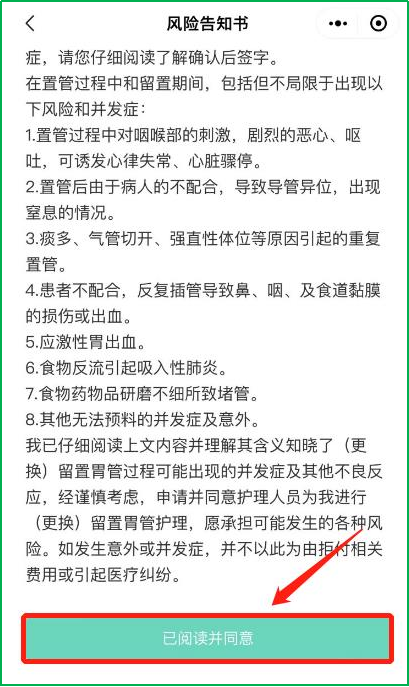 风险告知书

症，请您仔细阅读了解确认后签字。

在置管过程中和留置期间，包括但不局限于出现以下风险和并发症：

1.置管过程中对咽喉部的刺激，剧烈的恶心、呕吐，可诱发心律失常、心脏骤停。

2.置管后由于病人的不配合，导致导管异位，出现窒息的情况。

3.痰多、气管切开、强直性体位等原因引起的重复置管。

4.患者不配合，反复插管导致鼻、咽、及食道黏膜的损伤或出血。

5.应激性胃出血。

6.食物反流引起吸入性肺炎。

7.食物药物品研磨不细所致堵管。

8.其他无法预料的并发症及意外。

我已仔细阅读上文内容并理解其含义知晓了（更换）留置胃管过程可能出现的并发症及其他不良反应，经谨慎考虑，申请并同意护理人员为我进行（更换）留置胃管护理，愿承担可能发生的各种风险。如发生意外或并发症，并不以此为由拒付相关费用或引起医疗纠纷。

已阅读并同意